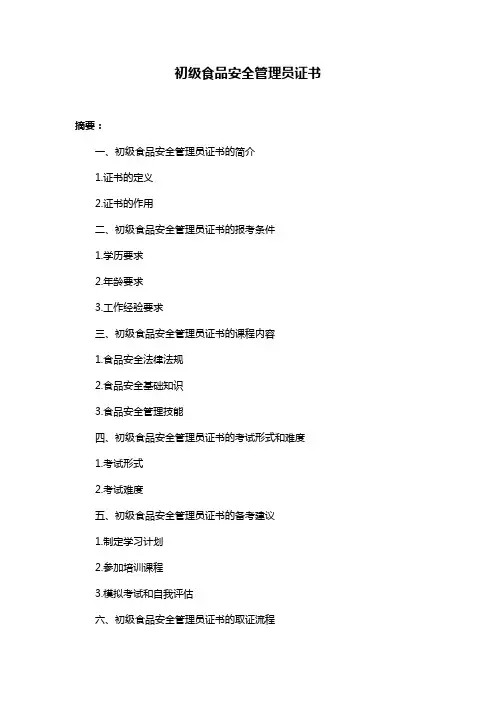 初级食品安全管理员证书

摘要：

一、初级食品安全管理员证书的简介

1.证书的定义

2.证书的作用

二、初级食品安全管理员证书的报考条件

1.学历要求

2.年龄要求

3.工作经验要求

三、初级食品安全管理员证书的课程内容

1.食品安全法律法规

2.食品安全基础知识

3.食品安全管理技能

四、初级食品安全管理员证书的考试形式和难度

1.考试形式

2.考试难度

五、初级食品安全管理员证书的备考建议

1.制定学习计划

2.参加培训课程

3.模拟考试和自我评估

六、初级食品安全管理员证书的取证流程